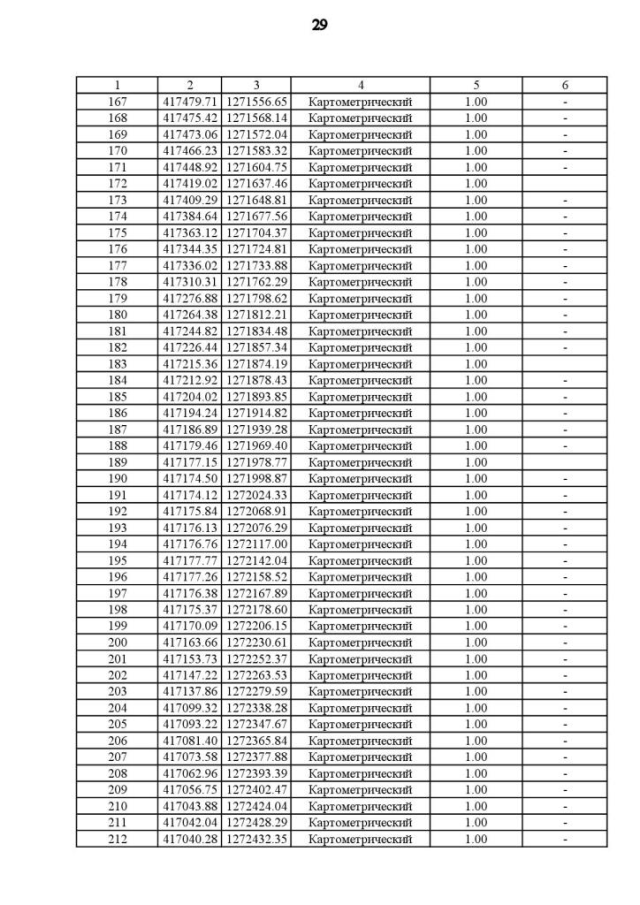 29

| 1 | 2 | 3 | 4 | 5 | 6 |
|---|---|---|---|---|---|
| 167 | 417479.71 | 1271556.65 | Картометрический | 1.00 | - |
| 168 | 417475.42 | 1271568.14 | Картометрический | 1.00 | - |
| 169 | 417473.06 | 1271572.04 | Картометрический | 1.00 | - |
| 170 | 417466.23 | 1271583.32 | Картометрический | 1.00 | - |
| 171 | 417448.92 | 1271604.75 | Картометрический | 1.00 | - |
| 172 | 417419.02 | 1271637.46 | Картометрический | 1.00 | |
| 173 | 417409.29 | 1271648.81 | Картометрический | 1.00 | - |
| 174 | 417384.64 | 1271677.56 | Картометрический | 1.00 | - |
| 175 | 417363.12 | 1271704.37 | Картометрический | 1.00 | - |
| 176 | 417344.35 | 1271724.81 | Картометрический | 1.00 | - |
| 177 | 417336.02 | 1271733.88 | Картометрический | 1.00 | - |
| 178 | 417310.31 | 1271762.29 | Картометрический | 1.00 | - |
| 179 | 417276.88 | 1271798.62 | Картометрический | 1.00 | - |
| 180 | 417264.38 | 1271812.21 | Картометрический | 1.00 | - |
| 181 | 417244.82 | 1271834.48 | Картометрический | 1.00 | - |
| 182 | 417226.44 | 1271857.34 | Картометрический | 1.00 | - |
| 183 | 417215.36 | 1271874.19 | Картометрический | 1.00 | |
| 184 | 417212.92 | 1271878.43 | Картометрический | 1.00 | - |
| 185 | 417204.02 | 1271893.85 | Картометрический | 1.00 | - |
| 186 | 417194.24 | 1271914.82 | Картометрический | 1.00 | - |
| 187 | 417186.89 | 1271939.28 | Картометрический | 1.00 | - |
| 188 | 417179.46 | 1271969.40 | Картометрический | 1.00 | - |
| 189 | 417177.15 | 1271978.77 | Картометрический | 1.00 | |
| 190 | 417174.50 | 1271998.87 | Картометрический | 1.00 | - |
| 191 | 417174.12 | 1272024.33 | Картометрический | 1.00 | - |
| 192 | 417175.84 | 1272068.91 | Картометрический | 1.00 | - |
| 193 | 417176.13 | 1272076.29 | Картометрический | 1.00 | - |
| 194 | 417176.76 | 1272117.00 | Картометрический | 1.00 | - |
| 195 | 417177.77 | 1272142.04 | Картометрический | 1.00 | - |
| 196 | 417177.26 | 1272158.52 | Картометрический | 1.00 | - |
| 197 | 417176.38 | 1272167.89 | Картометрический | 1.00 | - |
| 198 | 417175.37 | 1272178.60 | Картометрический | 1.00 | - |
| 199 | 417170.09 | 1272206.15 | Картометрический | 1.00 | - |
| 200 | 417163.66 | 1272230.61 | Картометрический | 1.00 | - |
| 201 | 417153.73 | 1272252.37 | Картометрический | 1.00 | - |
| 202 | 417147.22 | 1272263.53 | Картометрический | 1.00 | - |
| 203 | 417137.86 | 1272279.59 | Картометрический | 1.00 | - |
| 204 | 417099.32 | 1272338.28 | Картометрический | 1.00 | - |
| 205 | 417093.22 | 1272347.67 | Картометрический | 1.00 | - |
| 206 | 417081.40 | 1272365.84 | Картометрический | 1.00 | - |
| 207 | 417073.58 | 1272377.88 | Картометрический | 1.00 | - |
| 208 | 417062.96 | 1272393.39 | Картометрический | 1.00 | - |
| 209 | 417056.75 | 1272402.47 | Картометрический | 1.00 | - |
| 210 | 417043.88 | 1272424.04 | Картометрический | 1.00 | - |
| 211 | 417042.04 | 1272428.29 | Картометрический | 1.00 | - |
| 212 | 417040.28 | 1272432.35 | Картометрический | 1.00 | - |